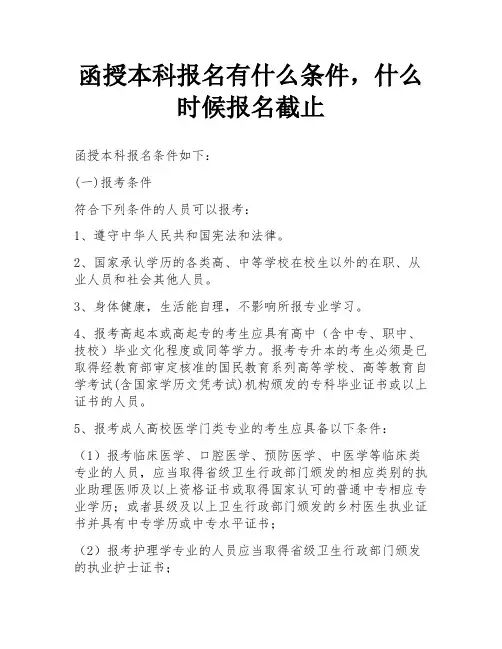 函授本科报名有什么条件，什么时候报名截止

函授本科报名条件如下：

(一)报考条件

符合下列条件的人员可以报考：

1、遵守中华人民共和国宪法和法律。

2、国家承认学历的各类高、中等学校在校生以外的在职、从业人员和社会其他人员。

3、身体健康，生活能自理，不影响所报专业学习。

4、报考高起本或高起专的考生应具有高中（含中专、职中、技校）毕业文化程度或同等学力。报考专升本的考生必须是已取得经教育部审定核准的国民教育系列高等学校、高等教育自学考试(含国家学历文凭考试)机构颁发的专科毕业证书或以上证书的人员。

5、报考成人高校医学门类专业的考生应具备以下条件：

（1）报考临床医学、口腔医学、预防医学、中医学等临床类专业的人员，应当取得省级卫生行政部门颁发的相应类别的执业助理医师及以上资格证书或取得国家认可的普通中专相应专业学历；或者县级及以上卫生行政部门颁发的乡村医生执业证书并具有中专学历或中专水平证书；

（2）报考护理学专业的人员应当取得省级卫生行政部门颁发的执业护士证书；